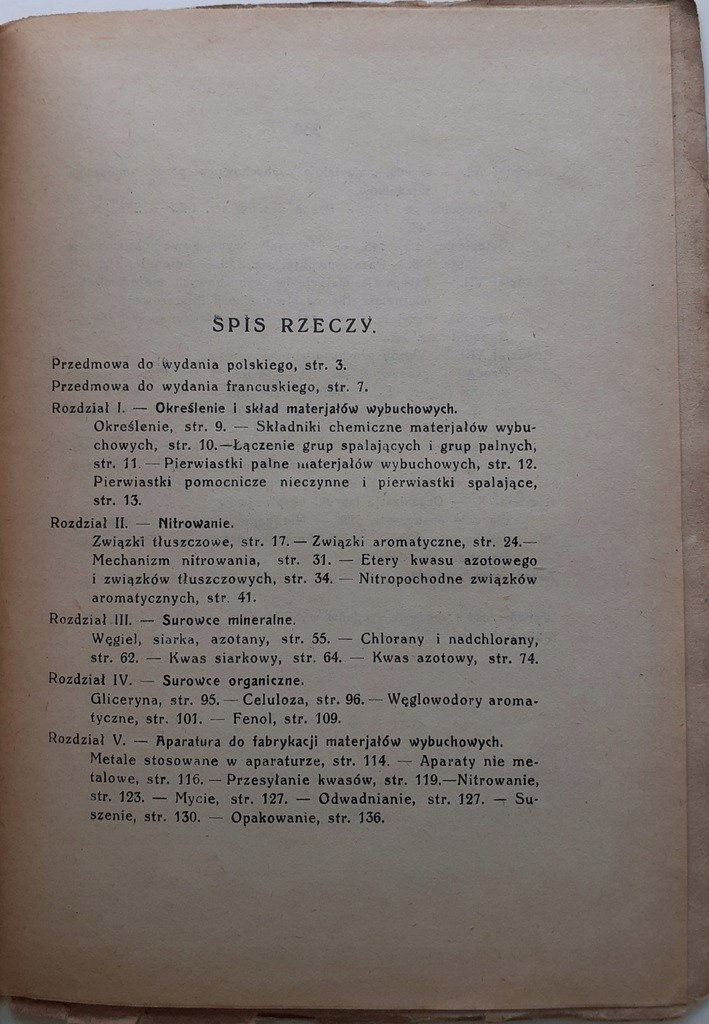 SPIS RZECZY.

Przedmowa do wydania polskiego, str. 3.

Przedmowa do wydania francuskiego, str. 7.

Rozdział I. — Określenie i skład materjałów wybuchowych.
Określenie, str. 9. — Składniki chemiczne materjałów wybuchowych, str. 10.—Łączenie grup spalających i grup palnych, str. 11. — Pierwiastki palne materjałów wybuchowych, str. 12. Pierwiastki pomocnicze nieczynne i pierwiastki spalające, str. 13.

Rozdział II. — Nitrowanie.
Związki tłuszczowe, str. 17. — Związki aromatyczne, str. 24.— Mechanizm nitrowania, str. 31. — Etery kwasu azotowego i związków tłuszczowych, str. 34. — Nitropochodne związków aromatycznych, str. 41.

Rozdział III. — Surowce mineralne.
Węgiel, siarka, azotany, str. 55. — Chlorany i nadchlorany, str. 62. — Kwas siarkowy, str. 64. — Kwas azotowy, str. 74.

Rozdział IV. — Surowce organiczne.
Gliceryna, str. 95. — Celuloza, str. 96. — Węglowodory aromatyczne, str. 101. — Fenol, str. 109.

Rozdział V. — Aparatura do fabrykacji materjałów wybuchowych.
Metale stosowane w aparaturze, str. 114. — Aparaty nie metalowe, str. 116. — Przesyłanie kwasów, str. 119.—Nitrowanie, str. 123. — Mycie, str. 127. — Odwadnianie, str. 127. — Suszenie, str. 130. — Opakowanie, str. 136.